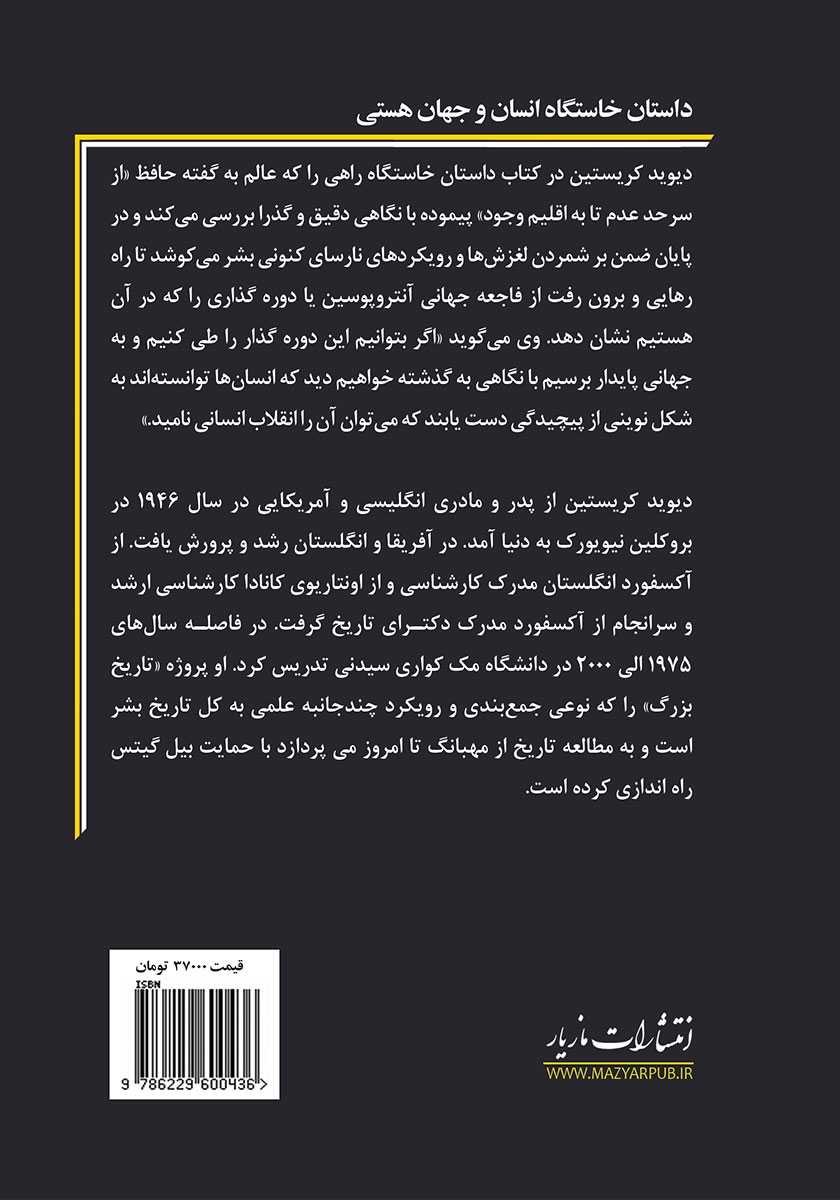 داستان خاستگاه انسان و جهان هستی

دیوید کریستین در کتاب داستان خاستگاه راهی را که عالم به گفته حافظ «از سرحد عدم تا به اقلیم وجود» پیموده با نگاهی دقیق و گذرا بررسی می‌کند و در پایان ضمن بر شمردن لغزش‌ها و رویکردهای نارسای کنونی بشر می‌کوشد تا راه رهایی و برون رفت از فاجعه جهانی آنتروپوسین یا دوره گذاری را که در آن هستیم نشان دهد. وی می‌گوید «اگر بتوانیم این دوره گذار را طی کنیم و به جهانی پایدار برسیم با نگاهی به گذشته خواهیم دید که انسان‌ها توانسته‌اند به شکل نوینی از پیچیدگی دست یابند که می‌توان آن را انقلاب انسانی نامید.»

دیوید کریستین از پدر و مادری انگلیسی و آمریکایی در سال ۱۹۴۶ در بروکلین نیویورک به دنیا آمد. در آفریقا و انگلستان رشد و پرورش یافت. از آکسفورد انگلستان مدرک کارشناسی و از اونتاریوی کانادا کارشناسی ارشد و سرانجام از آکسفورد مدرک دکترای تاریخ گرفت. در فاصله سال‌های ۱۹۷۵ الی ۲۰۰۰ در دانشگاه مک کواری سیدنی تدریس کرد. او پروژه «تاریخ بزرگ» را که نوعی جمع‌بندی و رویکرد چندجانبه علمی به کل تاریخ بشر است و به مطالعه تاریخ از مهبانگ تا امروز می پردازد با حمایت بیل گیتس راه اندازی کرده است.

قیمت ۳۷۰۰۰ تومان
ISBN
9 786229 600436 >

انتشارات مازیار
WWW.MAZYARPUB.IR